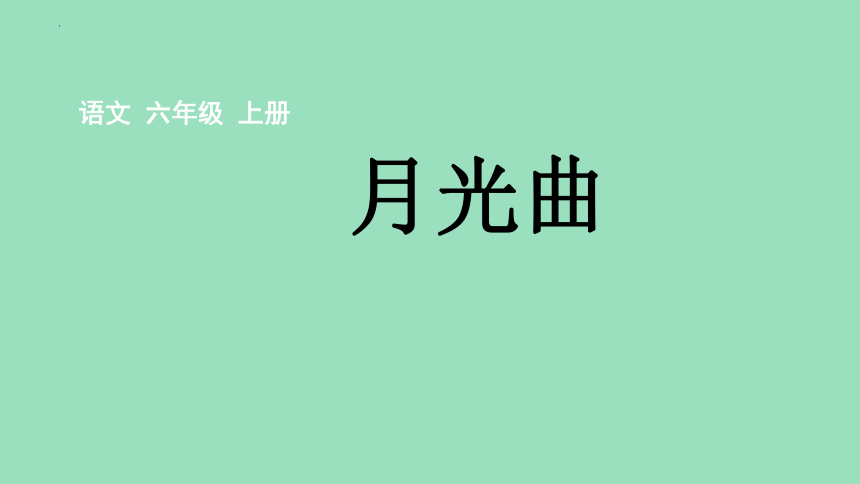 语文 六年级 上册

月光曲